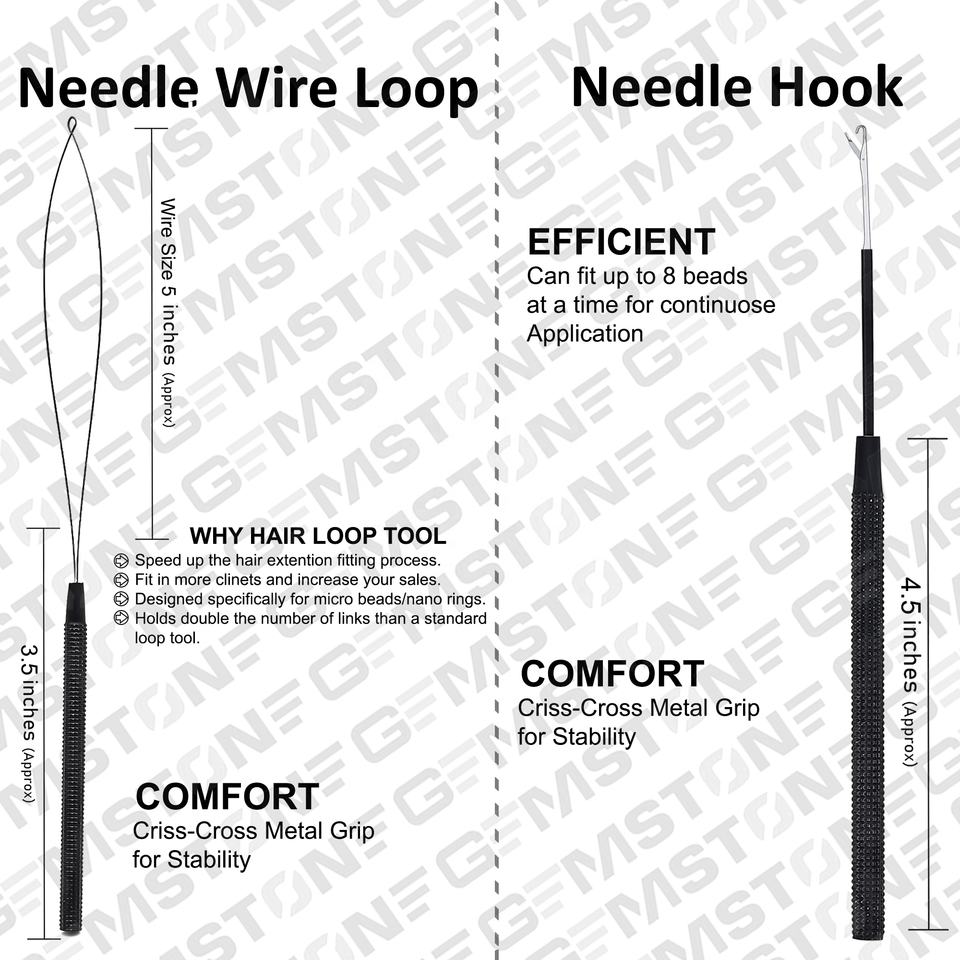 Needle Wire Loop

Wire Size 5 inches (Approx)

WHY HAIR LOOP TOOL
Speed up the hair extention fitting process.
Fit in more clinets and increase your sales.
Designed specifically for micro beads/nano rings.
Holds double the number of links than a standard loop tool.

3.5 inches (Approx)

COMFORT
Criss-Cross Metal Grip for Stability

Needle Hook

EFFICIENT
Can fit up to 8 beads at a time for continuose Application

COMFORT
Criss-Cross Metal Grip for Stability

4.5 inches (Approx)

GEMSTONE